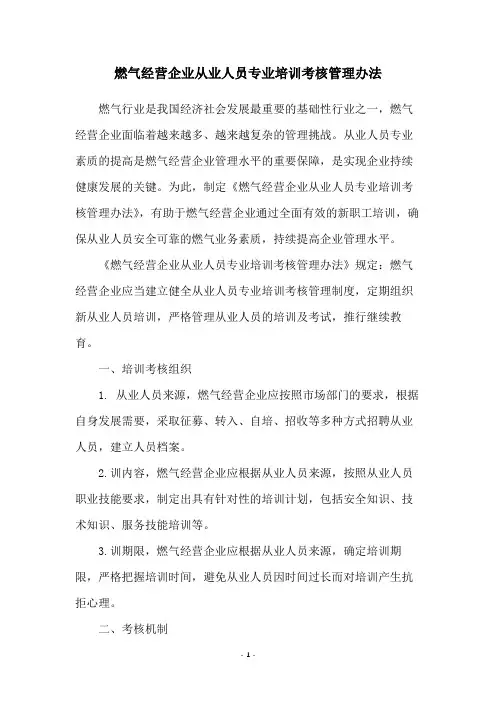 燃气经营企业从业人员专业培训考核管理办法

燃气行业是我国经济社会发展最重要的基础性行业之一，燃气经营企业面临着越来越多、越来越复杂的管理挑战。从业人员专业素质的提高是燃气经营企业管理水平的重要保障，是实现企业持续健康发展的关键。为此，制定《燃气经营企业从业人员专业培训考核管理办法》，有助于燃气经营企业通过全面有效的新职工培训，确保从业人员安全可靠的燃气业务素质，持续提高企业管理水平。

《燃气经营企业从业人员专业培训考核管理办法》规定：燃气经营企业应当建立健全从业人员专业培训考核管理制度，定期组织新从业人员培训，严格管理从业人员的培训及考试，推行继续教育。

一、培训考核组织

1. 从业人员来源，燃气经营企业应按照市场部门的要求，根据自身发展需要，采取征募、转入、自培、招收等多种方式招聘从业人员，建立人员档案。

2. 训内容，燃气经营企业应根据从业人员来源，按照从业人员职业技能要求，制定出具有针对性的培训计划，包括安全知识、技术知识、服务技能培训等。

3. 训期限，燃气经营企业应根据从业人员来源，确定培训期限，严格把握培训时间，避免从业人员因时间过长而对培训产生抗拒心理。

二、考核机制

- 1 -